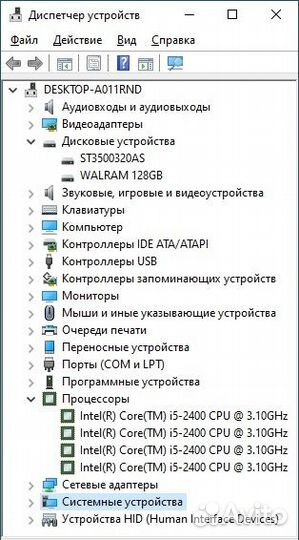 Диспетчер устройств

Файл Действие Вид Справка

DESKTOP-A011RND
Аудиовходы и аудиовыходы
Видеоадаптеры
Дисковые устройства
ST3500320AS
WALRAM 128GB
Звуковые, игровые и видеоустройства
Клавиатуры
Компьютер
Контроллеры IDE ATA/ATAPI
Контроллеры USB
Контроллеры запоминающих устройств
Мониторы
Мыши и иные указывающие устройства
Очереди печати
Переносные устройства
Порты (COM и LPT)
Программные устройства
Процессоры
Intel(R) Core(TM) i5-2400 CPU @ 3.10GHz
Intel(R) Core(TM) i5-2400 CPU @ 3.10GHz
Intel(R) Core(TM) i5-2400 CPU @ 3.10GHz
Intel(R) Core(TM) i5-2400 CPU @ 3.10GHz
Сетевые адаптеры
Системные устройства
Устройства HID (Human Interface Devices)
Avito